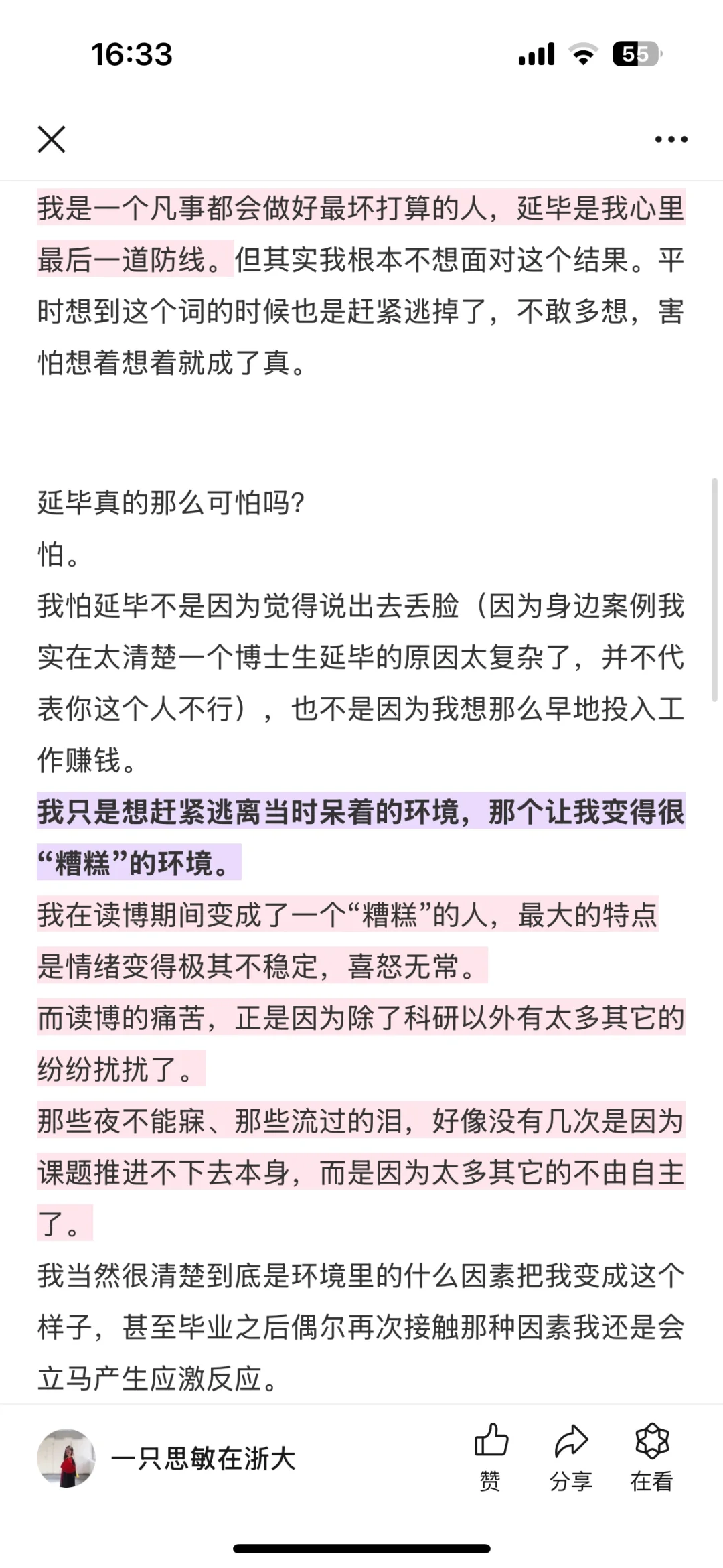 16:33

55

我是一个凡事都会做好最坏打算的人，延毕是我心里最后一道防线。但其实我根本不想面对这个结果。平时想到这个词的时候也是赶紧逃掉了，不敢多想，害怕想着想着就成了真。

延毕真的那么可怕吗？
怕。
我怕延毕不是因为觉得说出去丢脸（因为身边案例我实在太清楚一个博士生延毕的原因太复杂了，并不代表你这个人不行），也不是因为我想那么早地投入工作赚钱。
我只是想赶紧逃离当时呆着的环境，那个让我变得很“糟糕”的环境。
我在读博期间变成了一个“糟糕”的人，最大的特点是情绪变得极其不稳定，喜怒无常。
而读博的痛苦，正是因为除了科研以外有太多其它的纷纷扰扰了。
那些夜不能寐、那些流过的泪，好像没有几次是因为课题推进不下去本身，而是因为太多其它的不由自主了。
我当然很清楚到底是环境里的什么因素把我变成这个样子，甚至毕业之后偶尔再次接触那种因素我还是会立马产生应激反应。

一只思敏在浙大
赞
分享
在看